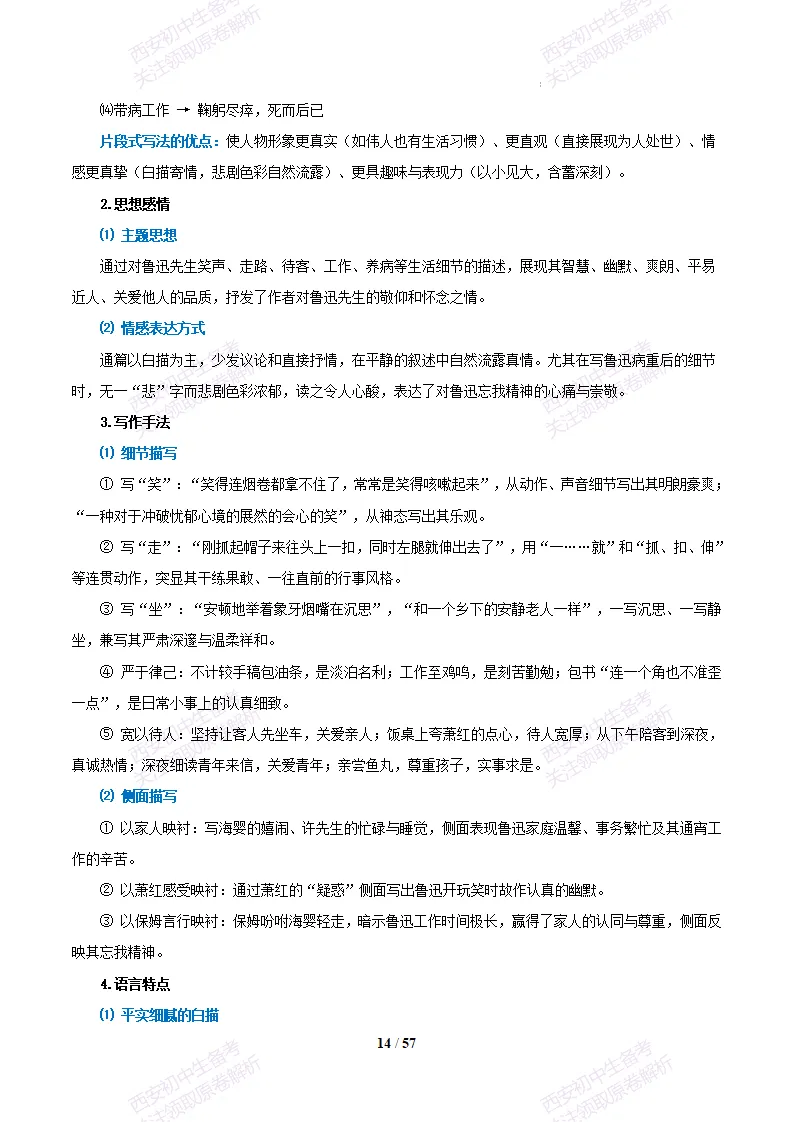 ⒁带病工作 → 鞠躬尽瘁，死而后已

片段式写法的优点：使人物形象更真实（如伟人也有生活习惯）、更直观（直接展现为人处世）、情感更真挚（白描寄情，悲剧色彩自然流露）、更具趣味与表现力（以小见大，含蓄深刻）。

2.思想感情

⑴ 主题思想

通过对鲁迅先生笑声、走路、待客、工作、养病等生活细节的描述，展现其智慧、幽默、爽朗、平易近人、关爱他人的品质，抒发了作者对鲁迅先生的敬仰和怀念之情。

⑵ 情感表达方式

通篇以白描为主，少发议论和直接抒情，在平静的叙述中自然流露真情。尤其在写鲁迅病重后的细节时，无一“悲”字而悲剧色彩浓郁，读之令人心酸，表达了对鲁迅忘我精神的心痛与崇敬。

3.写作手法

⑴ 细节描写

① 写“笑”：“笑得连烟卷都拿不住了，常常是笑得咳嗽起来”，从动作、声音细节写出其明朗豪爽；“一种对于冲破忧郁心境的展然的会心的笑”，从神态写出其乐观。

② 写“走”：“刚抓起帽子来往头上一扣，同时左腿就伸出去了”，用“一……就”和“抓、扣、伸”等连贯动作，突显其干练果敢、一往直前的行事风格。

③ 写“坐”：“安顿地举着象牙烟嘴在沉思”，“和一个乡下的安静老人一样”，一写沉思、一写静坐，兼写其严肃深邃与温柔祥和。

④ 严于律己：不计较手稿包油条，是淡泊名利；工作至鸡鸣，是刻苦勤勉；包书“连一个角也不准歪一点”，是日常小事上的认真细致。

⑤ 宽以待人：坚持让客人先坐车，关爱亲人；饭桌上夸萧红的点心，待人宽厚；从下午陪客到深夜，真诚热情；深夜细读青年来信，关爱青年；亲尝鱼丸，尊重孩子，实事求是。

⑵ 侧面描写

① 以家人映衬：写海婴的嬉闹、许先生的忙碌与睡觉，侧面表现鲁迅家庭温馨、事务繁忙及其通宵工作的辛苦。

② 以萧红感受映衬：通过萧红的“疑惑”侧面写出鲁迅开玩笑时故作认真的幽默。

③ 以保姆言行映衬：保姆吩咐海婴轻走，暗示鲁迅工作时间极长，赢得了家人的认同与尊重，侧面反映其忘我精神。

4.语言特点

⑴ 平实细腻的白描

14 / 57

西安初中生备考
关注领取原卷解析